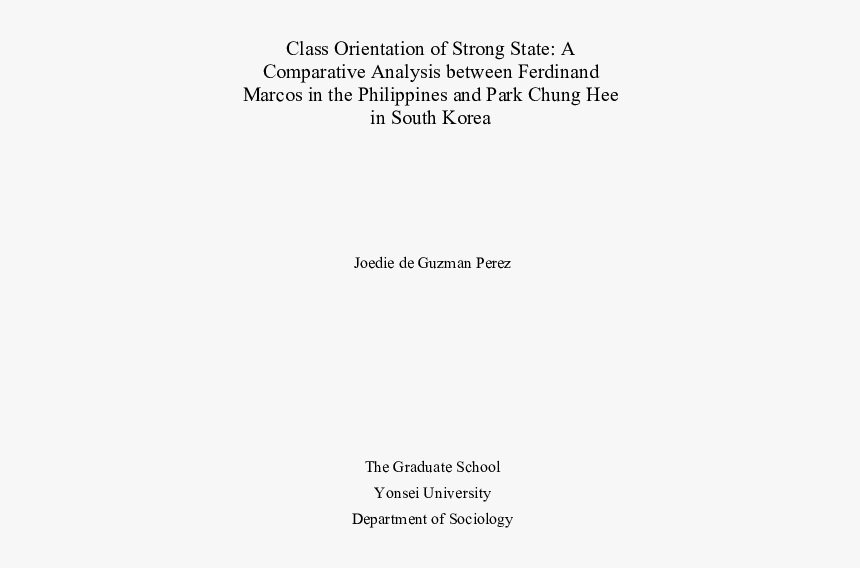 Class Orientation of Strong State: A Comparative Analysis between Ferdinand Marcos in the Philippines and Park Chung Hee in South Korea

Joedie de Guzman Perez

The Graduate School
Yonsei University
Department of Sociology